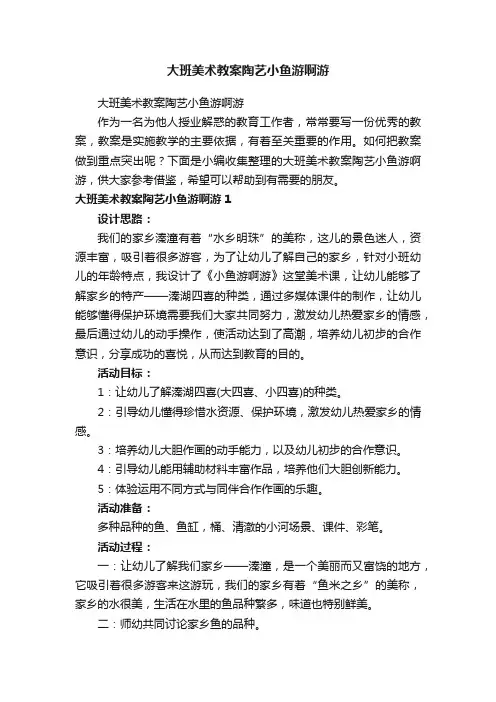 大班美术教案陶艺小鱼游啊游

大班美术教案陶艺小鱼游啊游

作为一名为他人授业解惑的教育工作者，常常要写一份优秀的教案，教案是实施教学的主要依据，有着至关重要的作用。如何把教案做到重点突出呢？下面是小编收集整理的大班美术教案陶艺小鱼游啊游，供大家参考借鉴，希望可以帮助到有需要的朋友。

大班美术教案陶艺小鱼游啊游 1

设计思路：

我们的家乡溱潼有着“水乡明珠”的美称，这儿的景色迷人，资源丰富，吸引着很多游客，为了让幼儿了解自己的家乡，针对小班幼儿的年龄特点，我设计了《小鱼游啊游》这堂美术课，让幼儿能够了解家乡的特产——溱湖四喜的种类，通过多媒体课件的制作，让幼儿能够懂得保护环境需要我们大家共同努力，激发幼儿热爱家乡的情感，最后通过幼儿的动手操作，使活动达到了高潮，培养幼儿初步的合作意识，分享成功的喜悦，从而达到教育的目的。

活动目标：

1：让幼儿了解溱湖四喜(大四喜、小四喜)的种类。

2：引导幼儿懂得珍惜水资源、保护环境，激发幼儿热爱家乡的情感。

3：培养幼儿大胆作画的动手能力，以及幼儿初步的合作意识。

4：引导幼儿能用辅助材料丰富作品，培养他们大胆创新能力。

5：体验运用不同方式与同伴合作作画的乐趣。

活动准备：

多种品种的鱼、鱼缸，桶、清澈的小河场景、课件、彩笔。

活动过程：

一：让幼儿了解我们家乡——溱潼，是一个美丽而又富饶的地方，它吸引着很多游客来这游玩，我们的家乡有着“鱼米之乡”的美称，家乡的水很美，生活在水里的鱼品种繁多，味道也特别鲜美。

二：师幼共同讨论家乡鱼的品种。